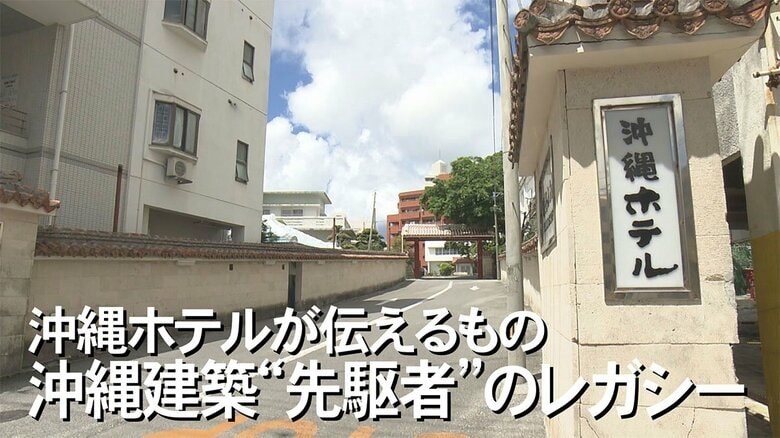 沖縄ホテル

沖縄ホテルが伝えるもの
沖縄建築“先駆者”のレガシー